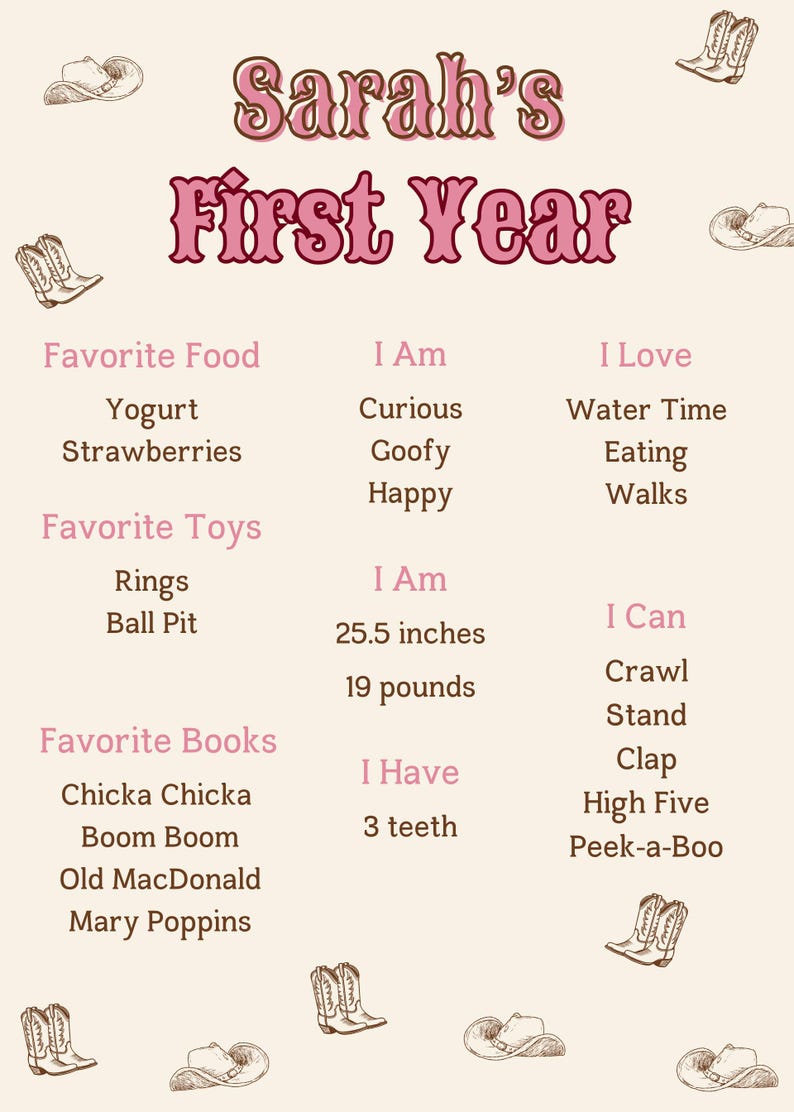 Sarah's
First Year

Favorite Food
Yogurt
Strawberries

Favorite Toys
Rings
Ball Pit

Favorite Books
Chicka Chicka
Boom Boom
Old MacDonald
Mary Poppins

I Am
Curious
Goofy
Happy

I Am
25.5 inches
19 pounds

I Have
3 teeth

I Love
Water Time
Eating
Walks

I Can
Crawl
Stand
Clap
High Five
Peek-a-Boo